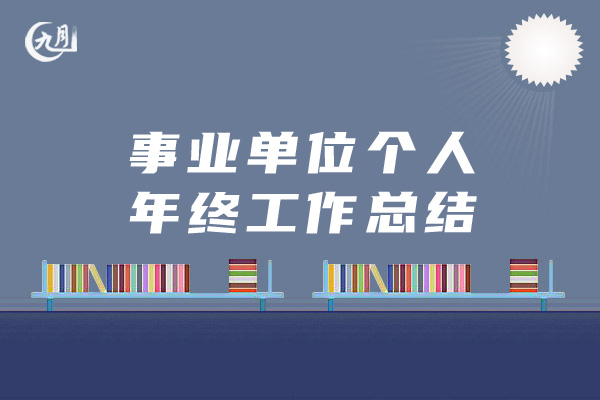 九月

事业单位个人
年终工作总结